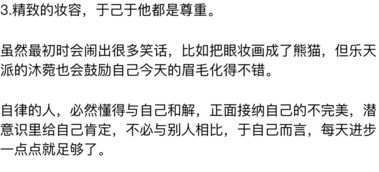 3.精致的妆容，于己于他都是尊重。

虽然最初时会闹出很多笑话，比如把眼妆画成了熊猫，但乐天派的沐菀也会鼓励自己今天的眉毛化得不错。

自律的人，必然懂得与自己和解，正面接纳自己的不完美，潜意识里给自己肯定，不必与别人相比，于自己而言，每天进步一点点就足够了。